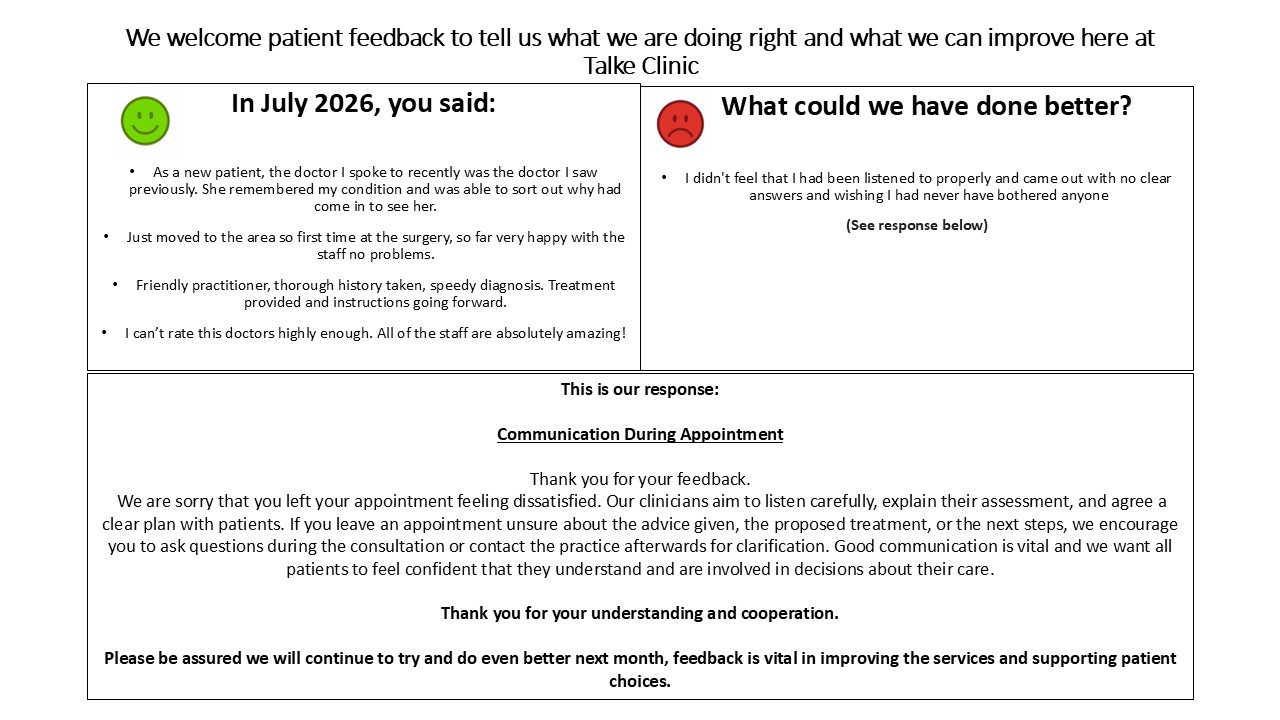 We welcome patient feedback to tell us what we are doing right and what we can improve here at Talke Clinic

In July 2026, you said:

• As a new patient, the doctor I spoke to recently was the doctor I saw previously. She remembered my condition and was able to sort out why had come in to see her.

• Just moved to the area so first time at the surgery, so far very happy with the staff no problems.

• Friendly practitioner, thorough history taken, speedy diagnosis. Treatment provided and instructions going forward.

• I can't rate this doctors highly enough. All of the staff are absolutely amazing!

What could we have done better?

• I didn't feel that I had been listened to properly and came out with no clear answers and wishing I had never have bothered anyone

(See response below)

This is our response:

Communication During Appointment

Thank you for your feedback.
We are sorry that you left your appointment feeling dissatisfied. Our clinicians aim to listen carefully, explain their assessment, and agree a clear plan with patients. If you leave an appointment unsure about the advice given, the proposed treatment, or the next steps, we encourage you to ask questions during the consultation or contact the practice afterwards for clarification. Good communication is vital and we want all patients to feel confident that they understand and are involved in decisions about their care.

Thank you for your understanding and cooperation.

Please be assured we will continue to try and do even better next month, feedback is vital in improving the services and supporting patient choices.